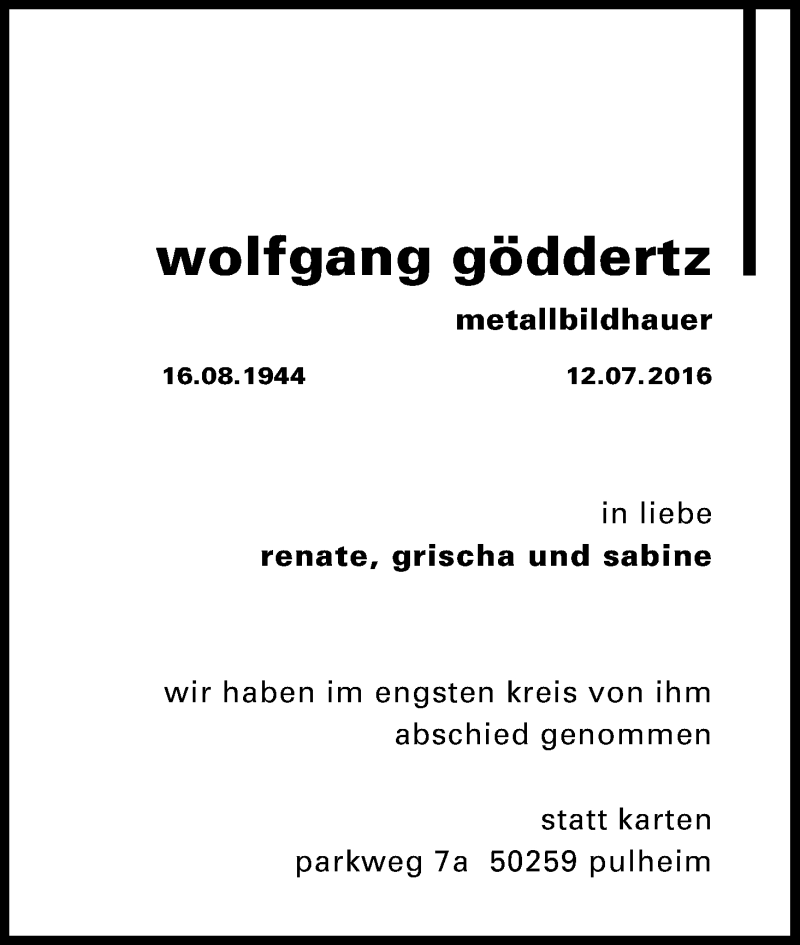 wolfgang göddertz

metallbildhauer

16.08.1944 12.07.2016

in liebe
renate, grischa und sabine

wir haben im engsten kreis von ihm abschied genommen

statt karten
parkweg 7a 50259 pulheim